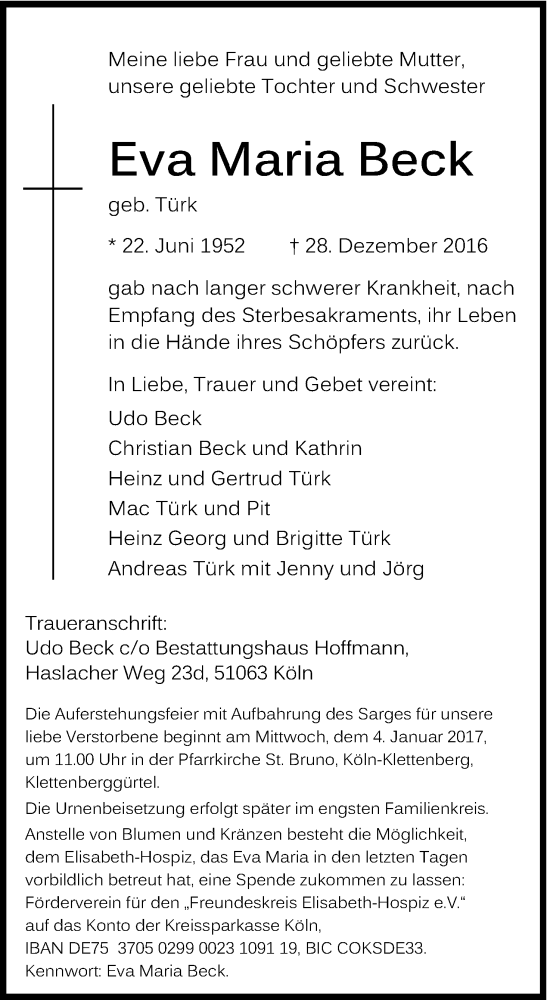 Meine liebe Frau und geliebte Mutter, unsere geliebte Tochter und Schwester

Eva Maria Beck

geb. Türk

* 22. Juni 1952 † 28. Dezember 2016

gab nach langer schwerer Krankheit, nach Empfang des Sterbesakraments, ihr Leben in die Hände ihres Schöpfers zurück.

In Liebe, Trauer und Gebet vereint:

Udo Beck
Christian Beck und Kathrin
Heinz und Gertrud Türk
Mac Türk und Pit
Heinz Georg und Brigitte Türk
Andreas Türk mit Jenny und Jörg

Traueranschrift:
Udo Beck c/o Bestattungshaus Hoffmann,
Haslacher Weg 23d, 51063 Köln

Die Auferstehungsfeier mit Aufbahrung des Sarges für unsere liebe Verstorbene beginnt am Mittwoch, dem 4. Januar 2017, um 11.00 Uhr in der Pfarrkirche St. Bruno, Köln-Klettenberg, Klettenberggürtel.

Die Urnenbeisetzung erfolgt später im engsten Familienkreis.

Anstelle von Blumen und Kränzen besteht die Möglichkeit, dem Elisabeth-Hospiz, das Eva Maria in den letzten Tagen vorbildlich betreut hat, eine Spende zukommen zu lassen: Förderverein für den „Freundeskreis Elisabeth-Hospiz e.V." auf das Konto der Kreissparkasse Köln, IBAN DE75 3705 0299 0023 1091 19, BIC COKSDE33. Kennwort: Eva Maria Beck.